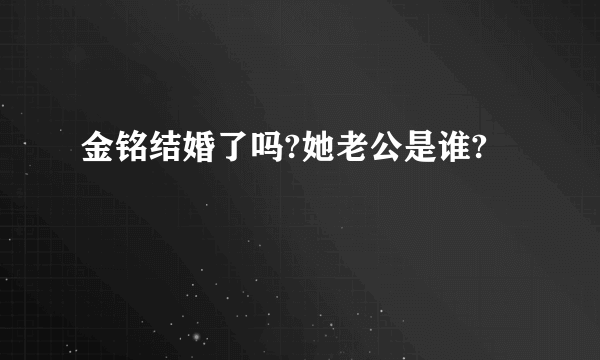 金铭结婚了吗?她老公是谁?